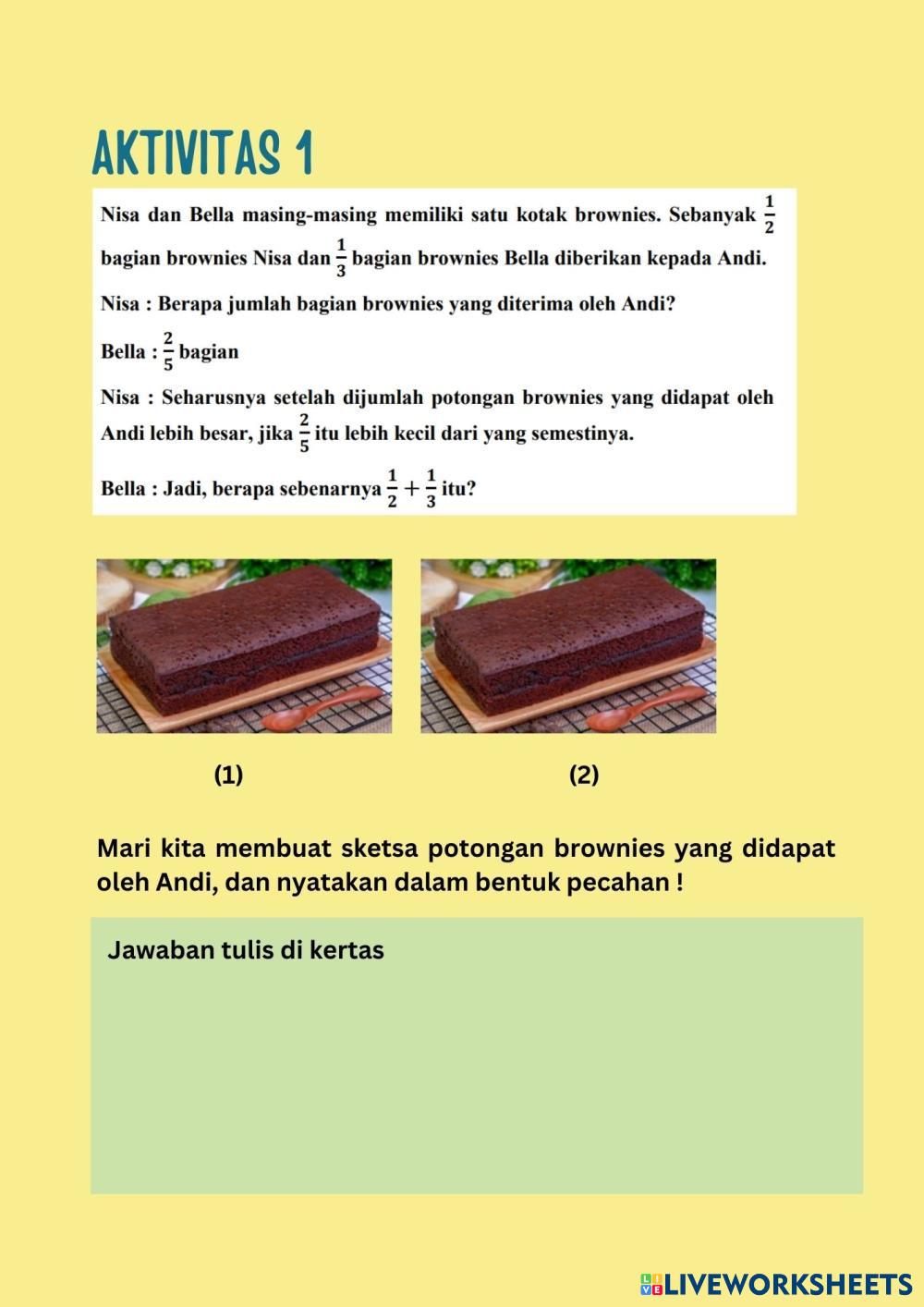 AKTIVITAS 1

Nisa dan Bella masing-masing memiliki satu kotak brownies. Sebanyak $\frac{1}{2}$ bagian brownies Nisa dan $\frac{1}{3}$ bagian brownies Bella diberikan kepada Andi.

Nisa : Berapa jumlah bagian brownies yang diterima oleh Andi?

Bella : $\frac{2}{5}$ bagian

Nisa : Seharusnya setelah dijumlah potongan brownies yang didapat oleh Andi lebih besar, jika $\frac{2}{5}$ itu lebih kecil dari yang semestinya.

Bella : Jadi, berapa sebenarnya $\frac{1}{2} + \frac{1}{3}$ itu?

(1)

(2)

Mari kita membuat sketsa potongan brownies yang didapat oleh Andi, dan nyatakan dalam bentuk pecahan !

Jawaban tulis di kertas

LIVEWORKSHEETS